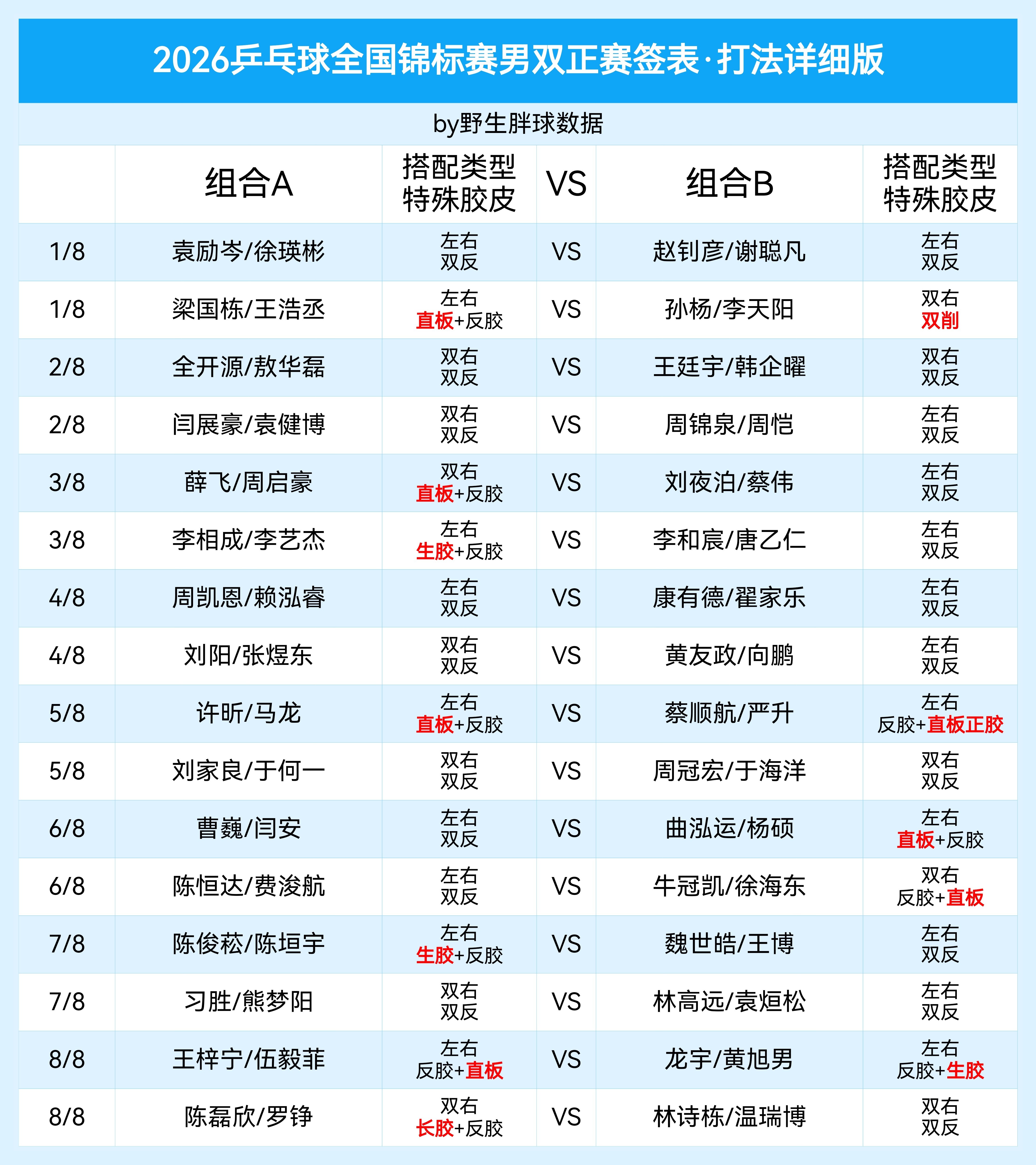 2026乒乓球全国锦标赛男双正赛签表·打法详细版

by野生胖球数据

| | 组合A | 搭配类型 特殊胶皮 | VS | 组合B | 搭配类型 特殊胶皮 |
|---|---|---|---|---|---|
| 1/8 | 袁励岑/徐瑛彬 | 左右 双反 | VS | 赵钊彦/谢聪凡 | 左右 双反 |
| 1/8 | 梁国栋/王浩丞 | 左右 直板+反胶 | VS | 孙杨/李天阳 | 双右 双削 |
| 2/8 | 全开源/敖华磊 | 双右 双反 | VS | 王廷宇/韩企曜 | 双右 双反 |
| 2/8 | 闫展豪/袁健博 | 双右 双反 | VS | 周锦泉/周恺 | 左右 双反 |
| 3/8 | 薛飞/周启豪 | 双右 直板+反胶 | VS | 刘夜泊/蔡伟 | 左右 双反 |
| 3/8 | 李相成/李艺杰 | 左右 生胶+反胶 | VS | 李和宸/唐乙仁 | 左右 双反 |
| 4/8 | 周凯恩/赖泓睿 | 左右 双反 | VS | 康有德/翟家乐 | 左右 双反 |
| 4/8 | 刘阳/张煜东 | 双右 双反 | VS | 黄友政/向鹏 | 左右 双反 |
| 5/8 | 许昕/马龙 | 左右 直板+反胶 | VS | 蔡顺航/严升 | 左右 反胶+直板正胶 |
| 5/8 | 刘家良/于何一 | 双右 双反 | VS | 周冠宏/于海洋 | 双右 双反 |
| 6/8 | 曹巍/闫安 | 左右 双反 | VS | 曲泓运/杨硕 | 左右 直板+反胶 |
| 6/8 | 陈恒达/费浚航 | 左右 双反 | VS | 牛冠凯/徐海东 | 双右 反胶+直板 |
| 7/8 | 陈俊菘/陈垣宇 | 左右 生胶+反胶 | VS | 魏世皓/王博 | 左右 双反 |
| 7/8 | 习胜/熊梦阳 | 双右 双反 | VS | 林高远/袁烜松 | 左右 双反 |
| 8/8 | 王梓宁/伍毅菲 | 左右 反胶+直板 | VS | 龙宇/黄旭男 | 左右 反胶+生胶 |
| 8/8 | 陈磊欣/罗铮 | 双右 长胶+反胶 | VS | 林诗栋/温瑞博 | 双右 双反 |